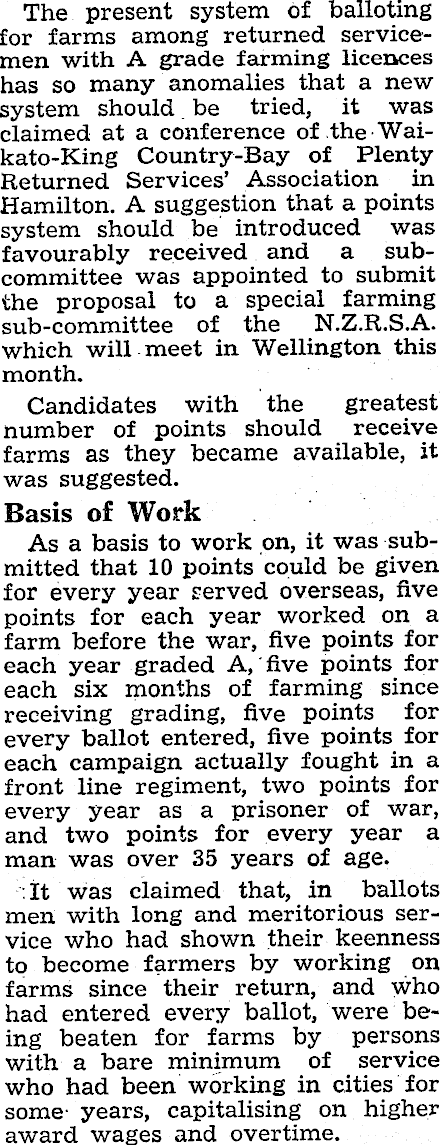 The present system of balloting for farms among returned servicemen with A grade farming licences has so many anomalies that a new system should be tried, it was claimed at a conference of the Waikato-King Country-Bay of Plenty Returned Services' Association in Hamilton. A suggestion that a points system should be introduced was favourably received and a subcommittee was appointed to submit the proposal to a special farming sub-committee of the N.Z.R.S.A. which will meet in Wellington this month.

Candidates with the greatest number of points should receive farms as they became available, it was suggested.

Basis of Work

As a basis to work on, it was submitted that 10 points could be given for every year served overseas, five points for each year worked on a farm before the war, five points for each year graded A, five points for each six months of farming since receiving grading, five points for every ballot entered, five points for each campaign actually fought in a front line regiment, two points for every year as a prisoner of war, and two points for every year a man was over 35 years of age.

It was claimed that, in ballots men with long and meritorious service who had shown their keenness to become farmers by working on farms since their return, and who had entered every ballot, were being beaten for farms by persons with a bare minimum of service who had been working in cities for some years, capitalising on higher award wages and overtime.